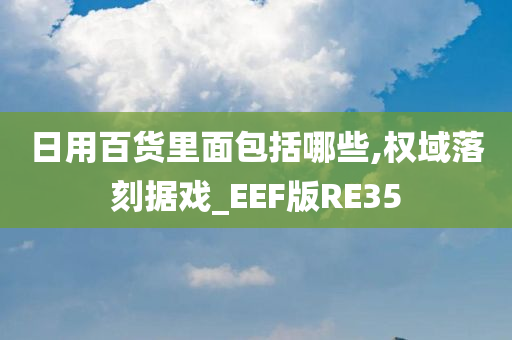 日用百货里面包括哪些,权域落刻据戏_EEF版RE35